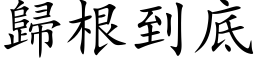 歸根到底